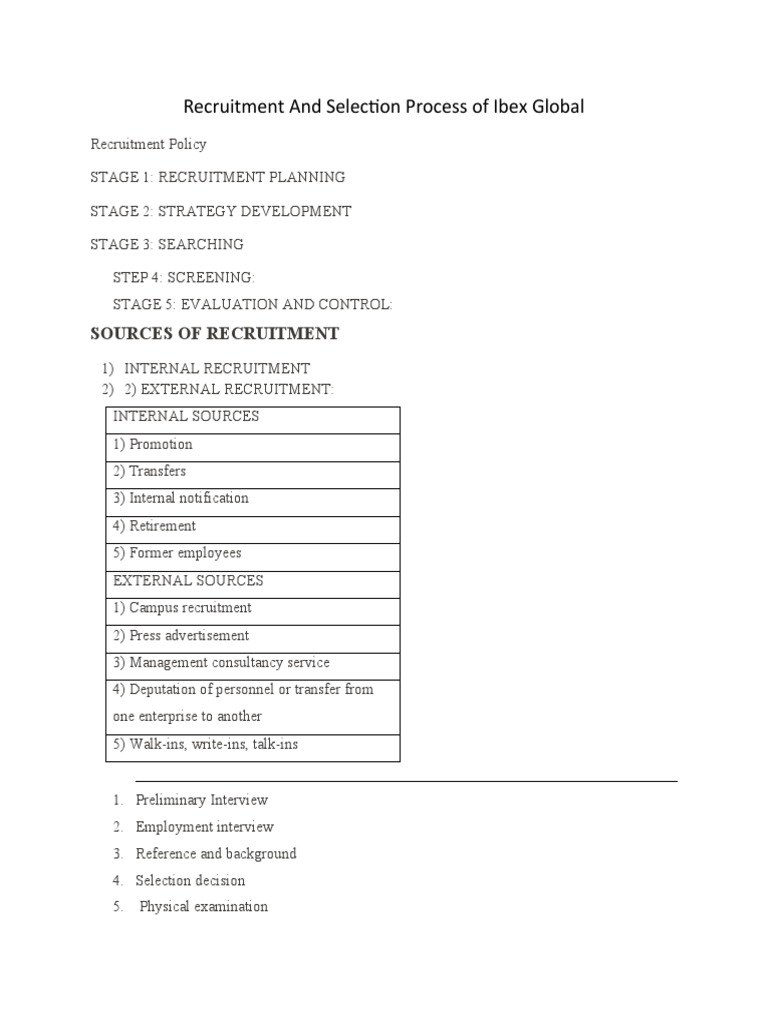 Recruitment And Selection Process of Ibex Global

Recruitment Policy

STAGE 1: RECRUITMENT PLANNING

STAGE 2: STRATEGY DEVELOPMENT

STAGE 3: SEARCHING

STEP 4: SCREENING:

STAGE 5: EVALUATION AND CONTROL:

SOURCES OF RECRUITMENT

1) INTERNAL RECRUITMENT
2) 2) EXTERNAL RECRUITMENT:

| INTERNAL SOURCES |
|---|
| 1) Promotion |
| 2) Transfers |
| 3) Internal notification |
| 4) Retirement |
| 5) Former employees |
| EXTERNAL SOURCES |
| 1) Campus recruitment |
| 2) Press advertisement |
| 3) Management consultancy service |
| 4) Deputation of personnel or transfer from one enterprise to another |
| 5) Walk-ins, write-ins, talk-ins |

1. Preliminary Interview
2. Employment interview
3. Reference and background
4. Selection decision
5. Physical examination